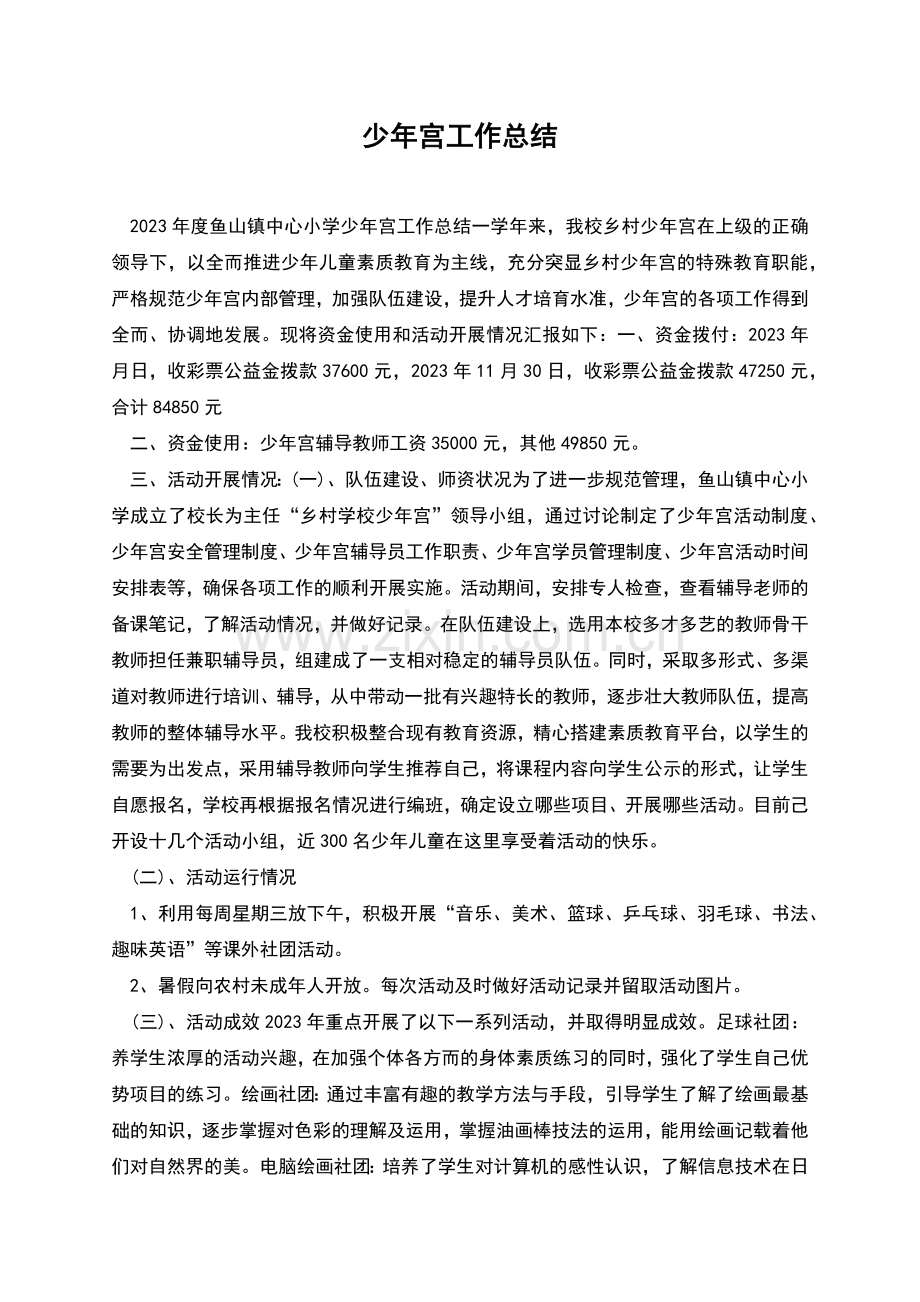 少年宫工作总结

2023年度鱼山镇中心小学少年宫工作总结一学年来，我校乡村少年宫在上级的正确领导下，以全而推进少年儿童素质教育为主线，充分突显乡村少年宫的特殊教育职能，严格规范少年宫内部管理，加强队伍建设，提升人才培育水准，少年宫的各项工作得到全而、协调地发展。现将资金使用和活动开展情况汇报如下：一、资金拨付：2023年月日，收彩票公益金拨款37600元，2023年11月30日，收彩票公益金拨款47250元，合计84850元

二、资金使用：少年宫辅导教师工资35000元，其他49850元。

三、活动开展情况:(一)、队伍建设、师资状况为了进一步规范管理，鱼山镇中心小学成立了校长为主任“乡村学校少年宫”领导小组，通过讨论制定了少年宫活动制度、少年宫安全管理制度、少年宫辅导员工作职责、少年宫学员管理制度、少年宫活动时间安排表等，确保各项工作的顺利开展实施。活动期间，安排专人检查，查看辅导老师的备课笔记，了解活动情况，并做好记录。在队伍建设上，选用本校多才多艺的教师骨干教师担任兼职辅导员，组建成了一支相对稳定的辅导员队伍。同时，采取多形式、多渠道对教师进行培训、辅导，从中带动一批有兴趣特长的教师，逐步壮大教师队伍，提高教师的整体辅导水平。我校积极整合现有教育资源，精心搭建素质教育平台，以学生的需要为出发点，采用辅导教师向学生推荐自己，将课程内容向学生公示的形式，让学生自愿报名，学校再根据报名情况进行编班，确定设立哪些项目、开展哪些活动。目前己开设十几个活动小组，近300名少年儿童在这里享受着活动的快乐。

（二）、活动运行情况

1、利用每周星期三放下午，积极开展“音乐、美术、篮球、乒乓球、羽毛球、书法、趣味英语”等课外社团活动。

2、暑假向农村未成年人开放。每次活动及时做好活动记录并留取活动图片。

（三）、活动成效2023年重点开展了以下一系列活动，并取得明显成效。足球社团：养学生浓厚的活动兴趣，在加强个体各方而的身体素质练习的同时，强化了学生自己优势项目的练习。绘画社团:通过丰富有趣的教学方法与手段，引导学生了解了绘画最基础的知识，逐步掌握对色彩的理解及运用，掌握油画棒技法的运用，能用绘画记载着他们对自然界的美。电脑绘画社团:培养了学生对计算机的感性认识，了解信息技术在日

www.zixin.com.cn